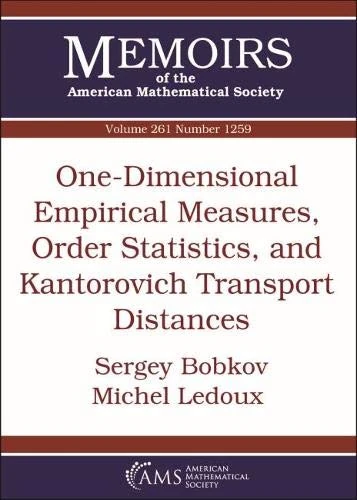 MEMOIRS
of the
American Mathematical Society

Volume 261 Number 1259

One-Dimensional Empirical Measures, Order Statistics, and Kantorovich Transport Distances

Sergey Bobkov
Michel Ledoux

AMS AMERICAN MATHEMATICAL SOCIETY